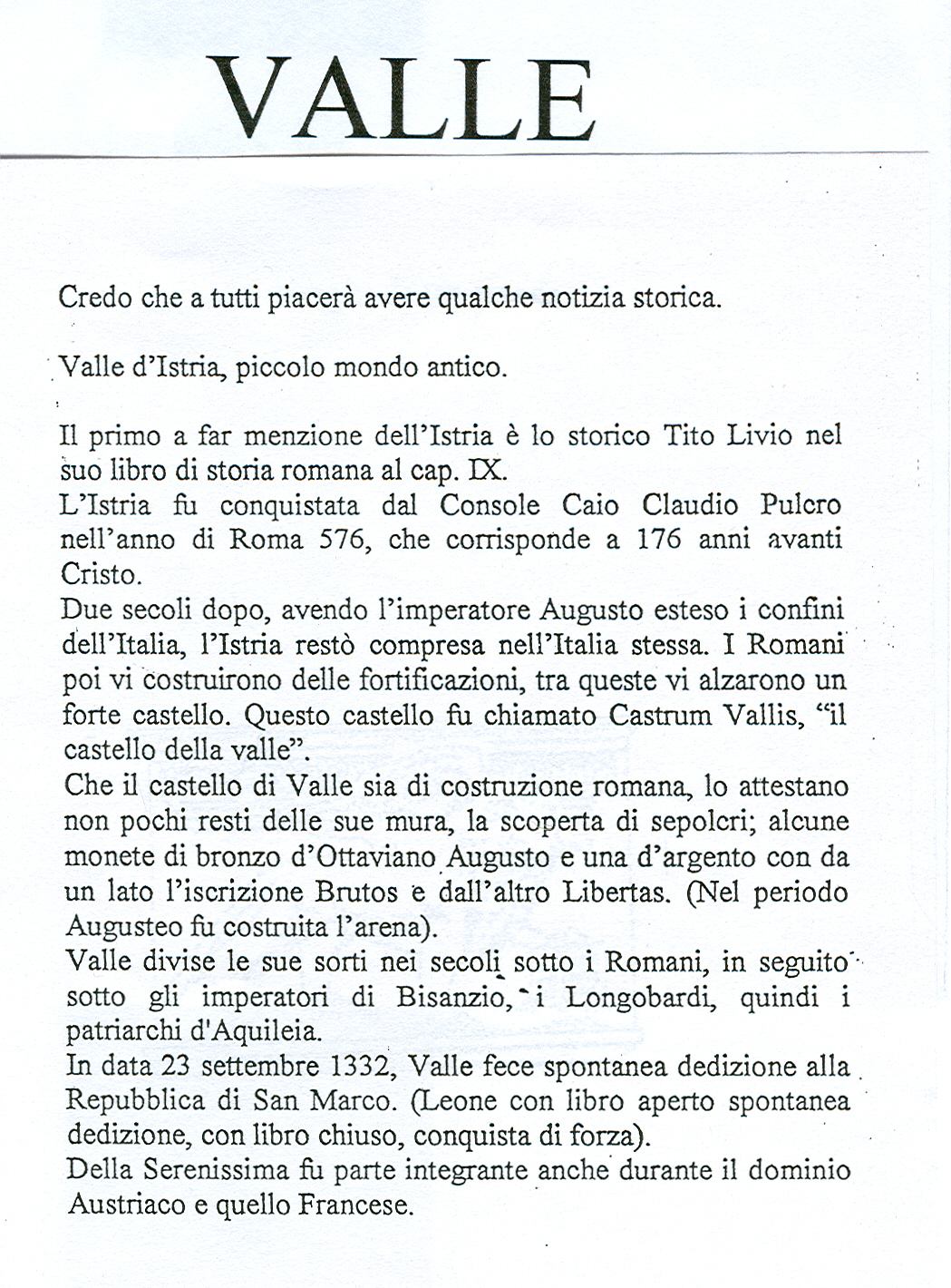 VALLE

Credo che a tutti piacerà avere qualche notizia storica.

Valle d'Istria, piccolo mondo antico.

Il primo a far menzione dell'Istria è lo storico Tito Livio nel suo libro di storia romana al cap. IX.
L'Istria fu conquistata dal Console Caio Claudio Pulcro nell'anno di Roma 576, che corrisponde a 176 anni avanti Cristo.
Due secoli dopo, avendo l'imperatore Augusto esteso i confini dell'Italia, l'Istria restò compresa nell'Italia stessa. I Romani poi vi costruirono delle fortificazioni, tra queste vi alzarono un forte castello. Questo castello fu chiamato Castrum Vallis, "il castello della valle".
Che il castello di Valle sia di costruzione romana, lo attestano non pochi resti delle sue mura, la scoperta di sepolcri; alcune monete di bronzo d'Ottaviano Augusto e una d'argento con da un lato l'iscrizione Brutos e dall'altro Libertas. (Nel periodo Augusteo fu costruita l'arena).
Valle divise le sue sorti nei secoli sotto i Romani, in seguito sotto gli imperatori di Bisanzio, i Longobardi, quindi i patriarchi d'Aquileia.
In data 23 settembre 1332, Valle fece spontanea dedizione alla Repubblica di San Marco. (Leone con libro aperto spontanea dedizione, con libro chiuso, conquista di forza).
Della Serenissima fu parte integrante anche durante il dominio Austriaco e quello Francese.